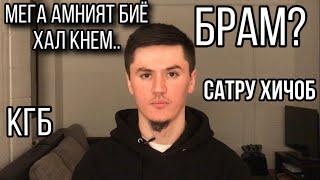 МЕГА АМНИЯТ БИЁ ХАЛ КНЕМ..

БРАМ?

САТРУ ХИЧОБ

КГБ